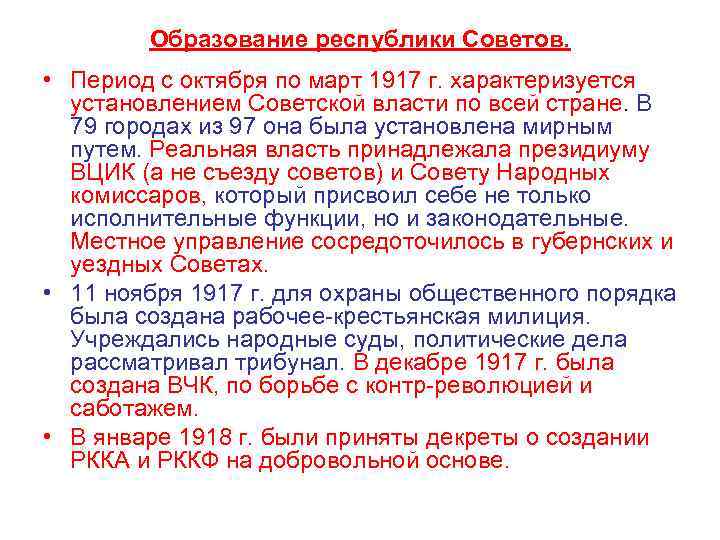 Образование республики Советов.

• Период с октября по март 1917 г. характеризуется установлением Советской власти по всей стране. В 79 городах из 97 она была установлена мирным путем. Реальная власть принадлежала президиуму ВЦИК (а не съезду советов) и Совету Народных комиссаров, который присвоил себе не только исполнительные функции, но и законодательные. Местное управление сосредоточилось в губернских и уездных Советах.

• 11 ноября 1917 г. для охраны общественного порядка была создана рабочее-крестьянская милиция. Учреждались народные суды, политические дела рассматривал трибунал. В декабре 1917 г. была создана ВЧК, по борьбе с контр-революцией и саботажем.

• В январе 1918 г. были приняты декреты о создании РККА и РККФ на добровольной основе.